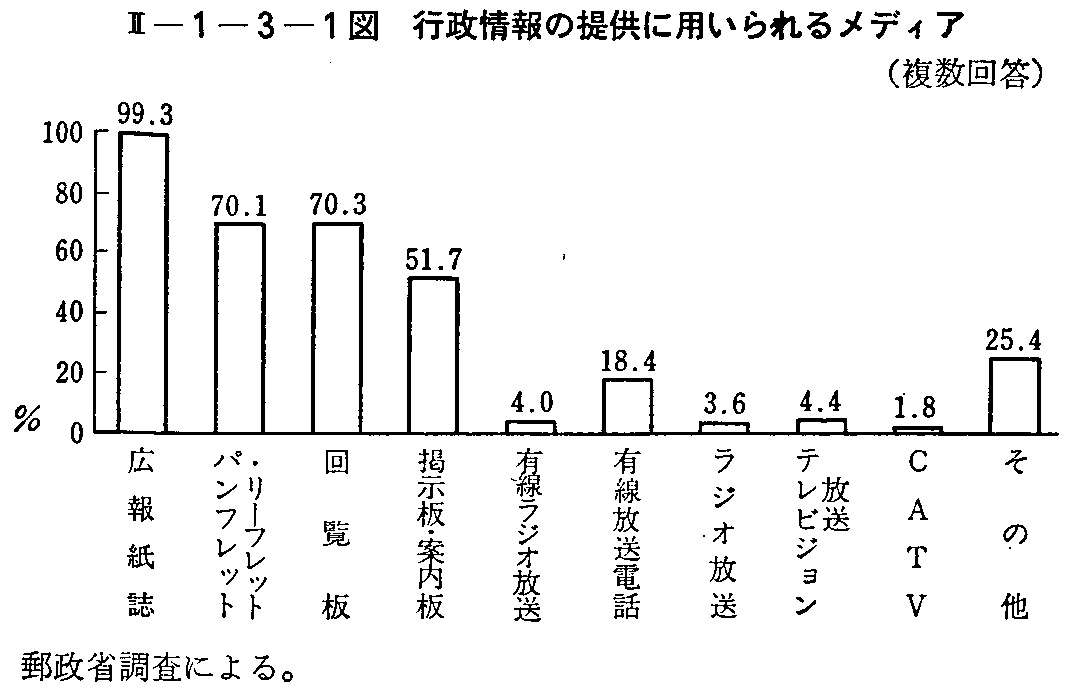 Ⅱ－1－3－1図　行政情報の提供に用いられるメディア

（複数回答）

100
80
60
40
20
0
%

99.3
70.1
70.3
51.7
4.0
18.4
3.6
4.4
1.8
25.4

広報紙誌
パンフレット・リーフレット
回覧板
掲示板・案内板
有線ラジオ放送
有線放送電話
ラジオ放送
テレビジョン放送
CATV
その他

郵政省調査による。